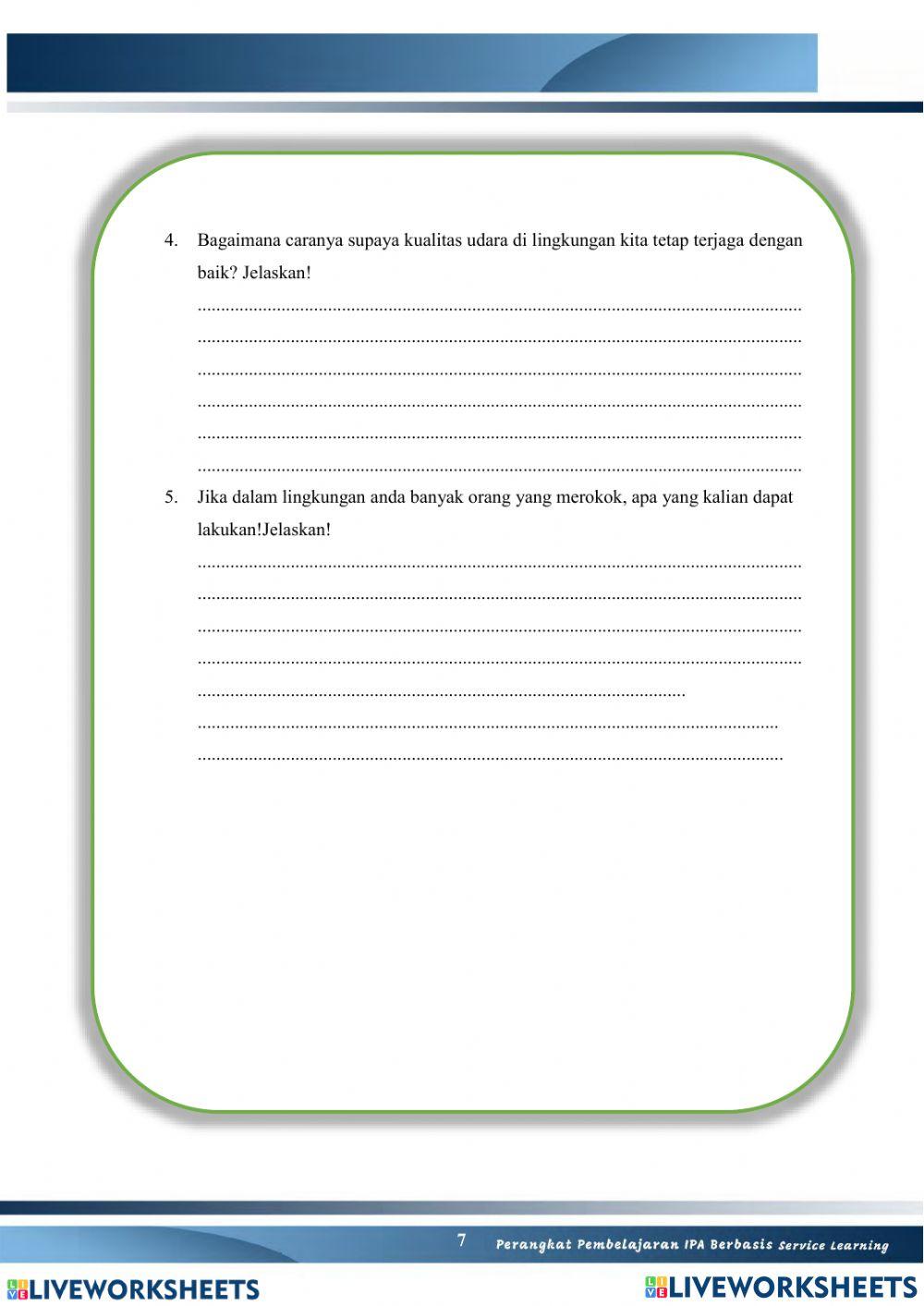 4. Bagaimana caranya supaya kualitas udara di lingkungan kita tetap terjaga dengan baik? Jelaskan!

____
____
____
____
____
____

5. Jika dalam lingkungan anda banyak orang yang merokok, apa yang kalian dapat lakukan!Jelaskan!

____
____
____
____
____
____
____

7 Perangkat Pembelajaran IPA Berbasis Service Learning

LIVEWORKSHEETS